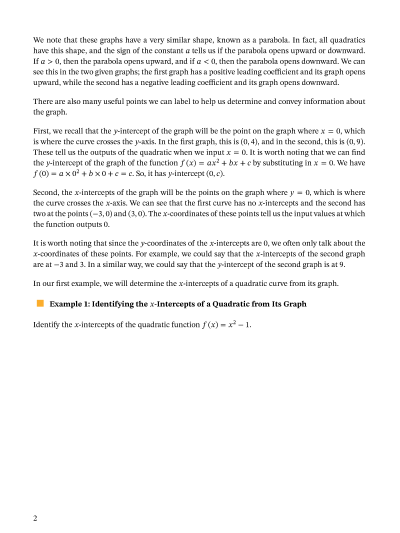 We note that these graphs have a very similar shape, known as a parabola. In fact, all quadratics have this shape, and the sign of the constant $a$ tells us if the parabola opens upward or downward. If $a > 0$, then the parabola opens upward, and if $a < 0$, then the parabola opens downward. We can see this in the two given graphs; the first graph has a positive leading coefficient and its graph opens upward, while the second has a negative leading coefficient and its graph opens downward.

There are also many useful points we can label to help us determine and convey information about the graph.

First, we recall that the $y$-intercept of the graph will be the point on the graph where $x = 0$, which is where the curve crosses the $y$-axis. In the first graph, this is $(0, 4)$, and in the second, this is $(0, 9)$. These tell us the outputs of the quadratic when we input $x = 0$. It is worth noting that we can find the $y$-intercept of the graph of the function $f(x) = ax^2 + bx + c$ by substituting in $x = 0$. We have $f(0) = a \times 0^2 + b \times 0 + c = c$. So, it has $y$-intercept $(0, c)$.

Second, the $x$-intercepts of the graph will be the points on the graph where $y = 0$, which is where the curve crosses the $x$-axis. We can see that the first curve has no $x$-intercepts and the second has two at the points $(-3, 0)$ and $(3, 0)$. The $x$-coordinates of these points tell us the input values at which the function outputs 0.

It is worth noting that since the $y$-coordinates of the $x$-intercepts are 0, we often only talk about the $x$-coordinates of these points. For example, we could say that the $x$-intercepts of the second graph are at $-3$ and 3. In a similar way, we could say that the $y$-intercept of the second graph is at 9.

In our first example, we will determine the $x$-intercepts of a quadratic curve from its graph.

Example 1: Identifying the $x$-Intercepts of a Quadratic from Its Graph

Identify the $x$-intercepts of the quadratic function $f(x) = x^2 - 1$.

2